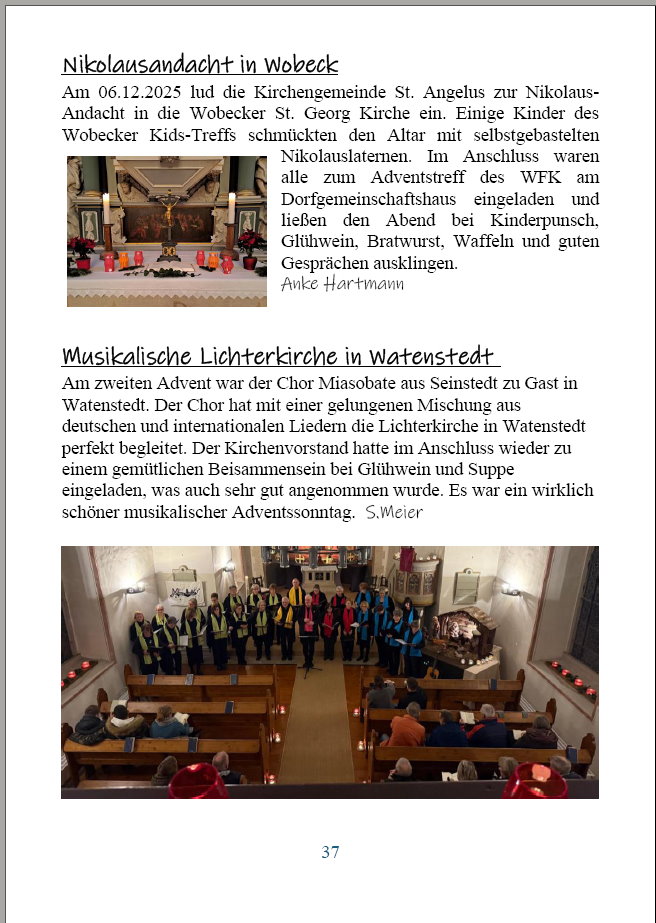 Nikolausandacht in Wobeck

Am 06.12.2025 lud die Kirchengemeinde St. Angelus zur Nikolaus-Andacht in die Wobecker St. Georg Kirche ein. Einige Kinder des Wobecker Kids-Treffs schmückten den Altar mit selbstgebastelten Nikolauslaternen. Im Anschluss waren alle zum Adventstreff des WFK am Dorfgemeinschaftshaus eingeladen und ließen den Abend bei Kinderpunsch, Glühwein, Bratwurst, Waffeln und guten Gesprächen ausklingen.
Anke Hartmann

Musikalische Lichterkirche in Watenstedt

Am zweiten Advent war der Chor Miasobate aus Seinstedt zu Gast in Watenstedt. Der Chor hat mit einer gelungenen Mischung aus deutschen und internationalen Liedern die Lichterkirche in Watenstedt perfekt begleitet. Der Kirchenvorstand hatte im Anschluss wieder zu einem gemütlichen Beisammensein bei Glühwein und Suppe eingeladen, was auch sehr gut angenommen wurde. Es war ein wirklich schöner musikalischer Adventssonntag. S.Meier

37